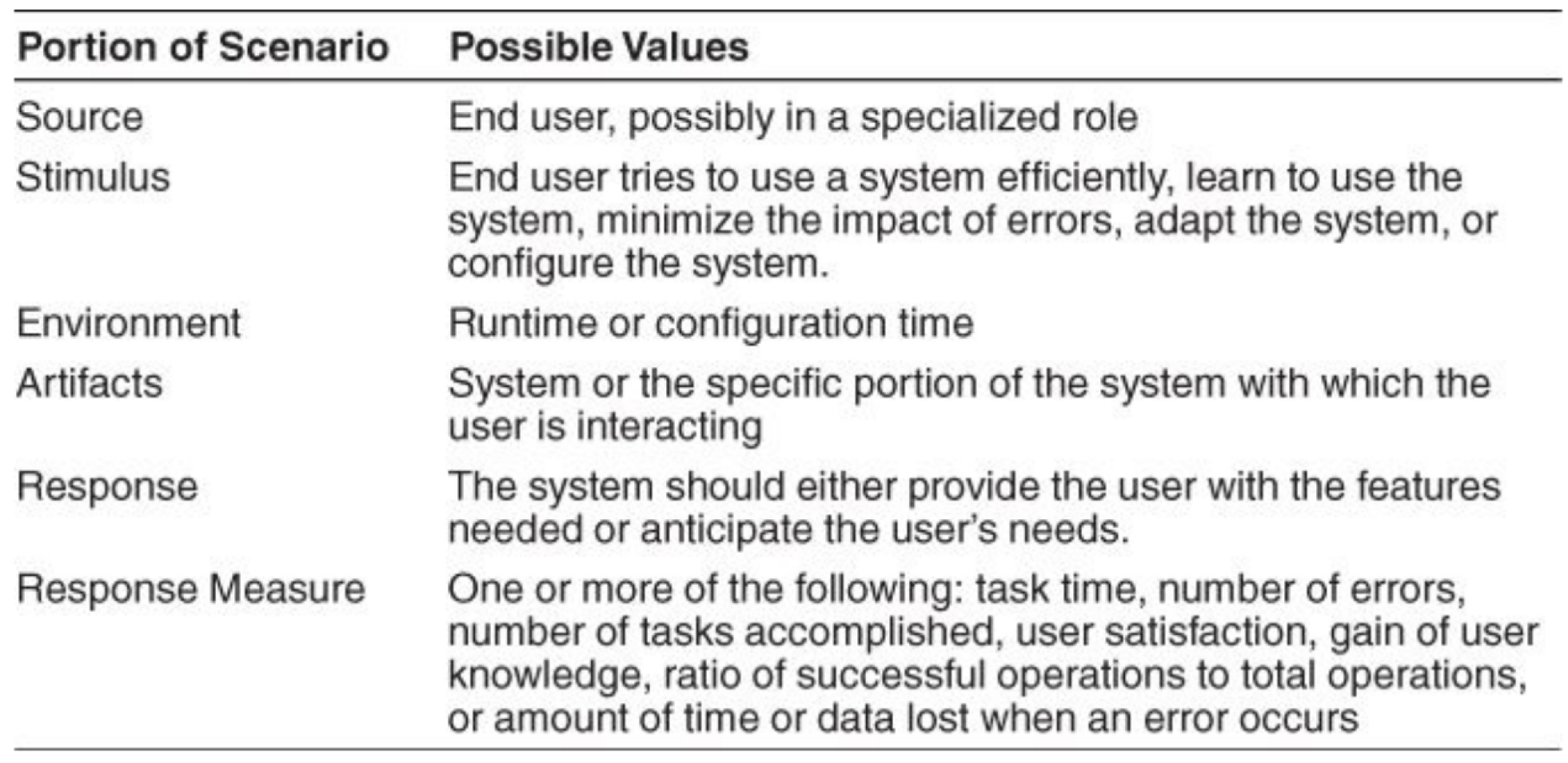 | Portion of Scenario | Possible Values |
|---|---|
| Source | End user, possibly in a specialized role |
| Stimulus | End user tries to use a system efficiently, learn to use the system, minimize the impact of errors, adapt the system, or configure the system. |
| Environment | Runtime or configuration time |
| Artifacts | System or the specific portion of the system with which the user is interacting |
| Response | The system should either provide the user with the features needed or anticipate the user's needs. |
| Response Measure | One or more of the following: task time, number of errors, number of tasks accomplished, user satisfaction, gain of user knowledge, ratio of successful operations to total operations, or amount of time or data lost when an error occurs |